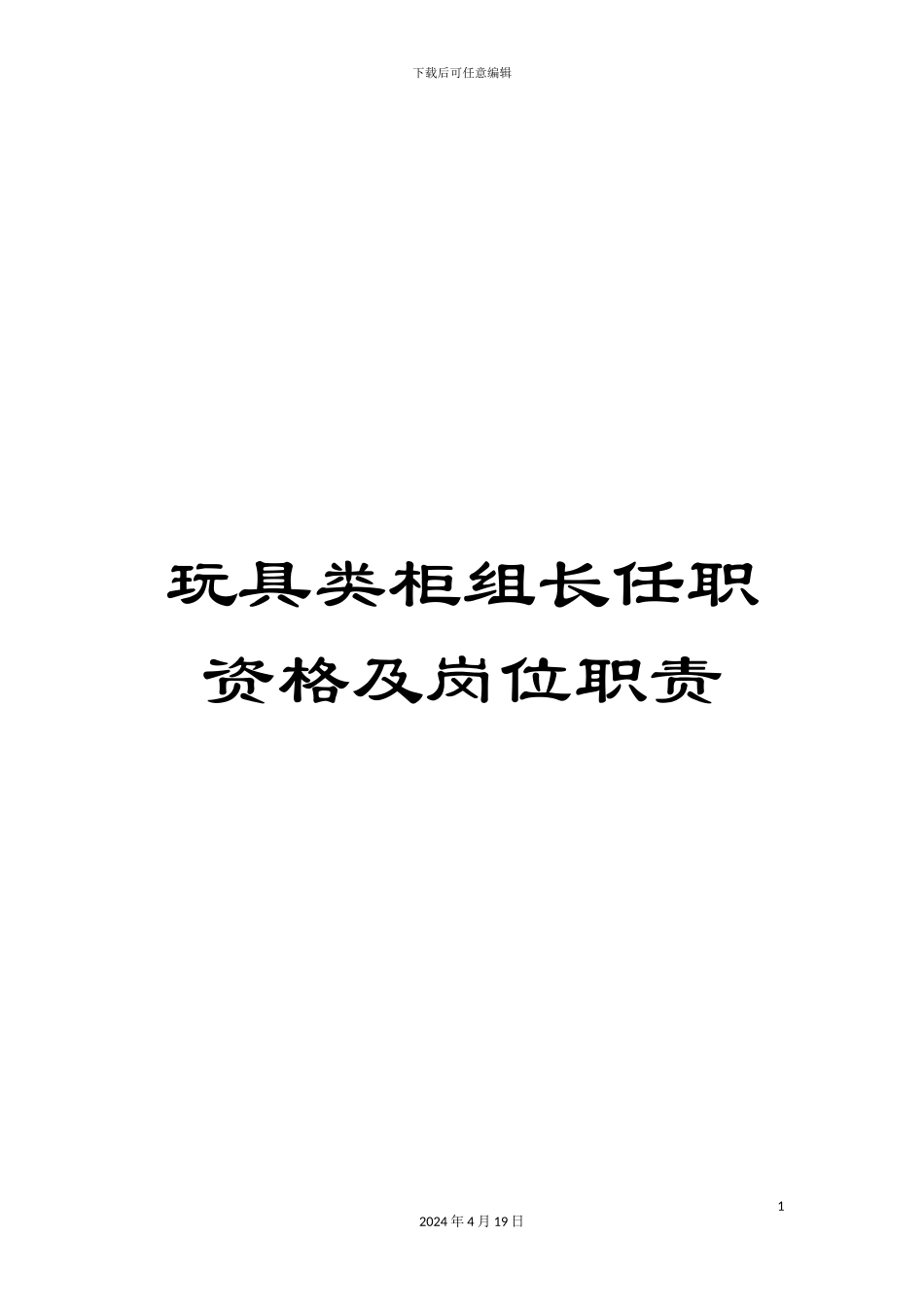 下载后可任意编辑

玩具类柜组长任职资格及岗位职责

1

2024 年 4 月 19 日